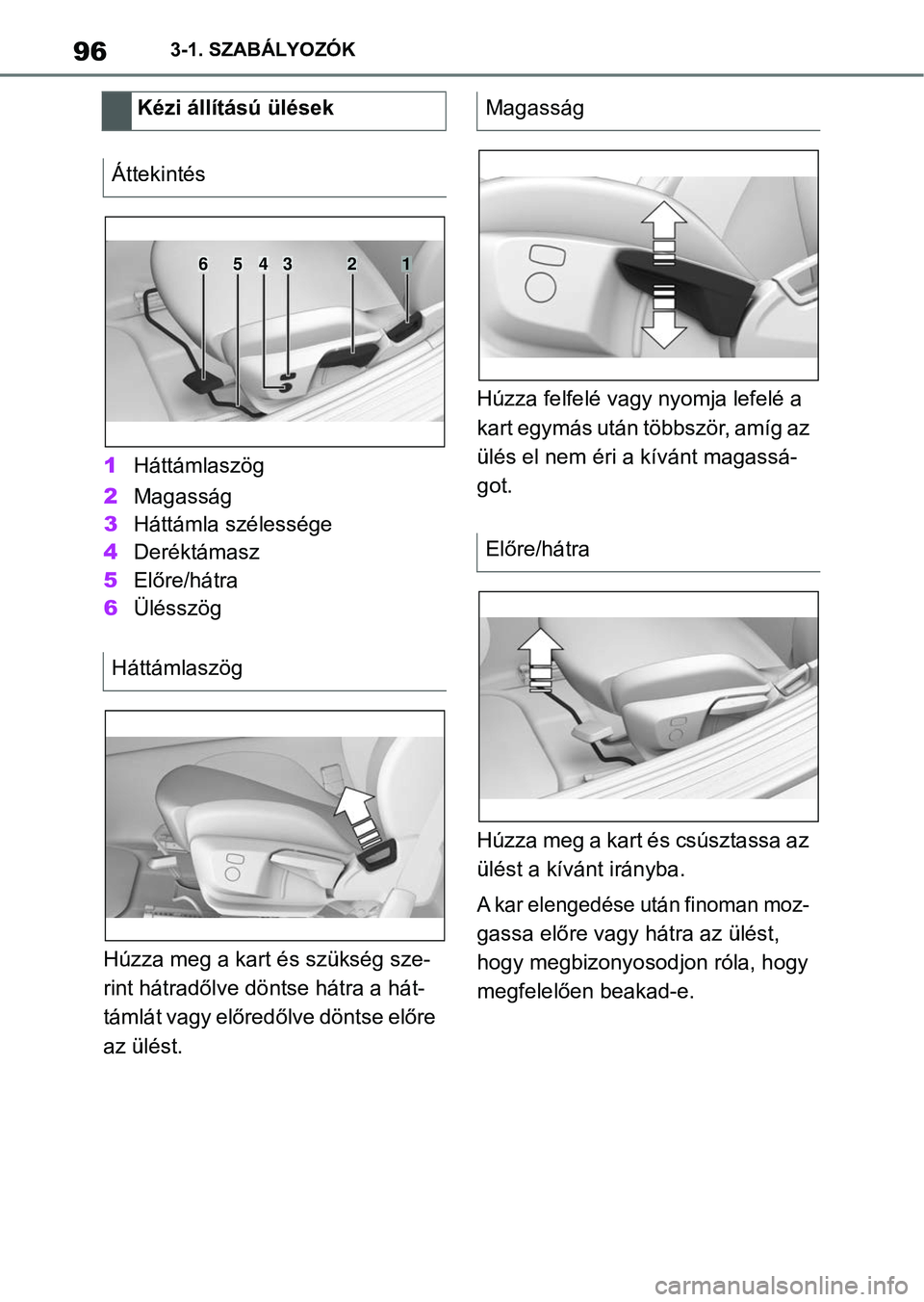 96 3-1. SZABÁLYOZÓK

Kézi állítású ülések

Áttekintés

6 5 4 3 2 1

1 Háttámlaszög
2 Magasság
3 Háttámla szélessége
4 Deréktámasz
5 Előre/hátra
6 Ülésszög

Háttámlaszög

Húzza meg a kart és szükség szerint hátradőlve döntse hátra a háttámlát vagy előredőlve döntse előre az ülést.

Magasság

Húzza felfelé vagy nyomja lefelé a kart egymás után többször, amíg az ülés el nem éri a kívánt magasságot.

Előre/hátra

Húzza meg a kart és csúsztassa az ülést a kívánt irányba.

A kar elengedése után finoman mozgassa előre vagy hátra az ülést, hogy megbizonyosodjon róla, hogy megfelelően beakad-e.

carmanualsonline.info